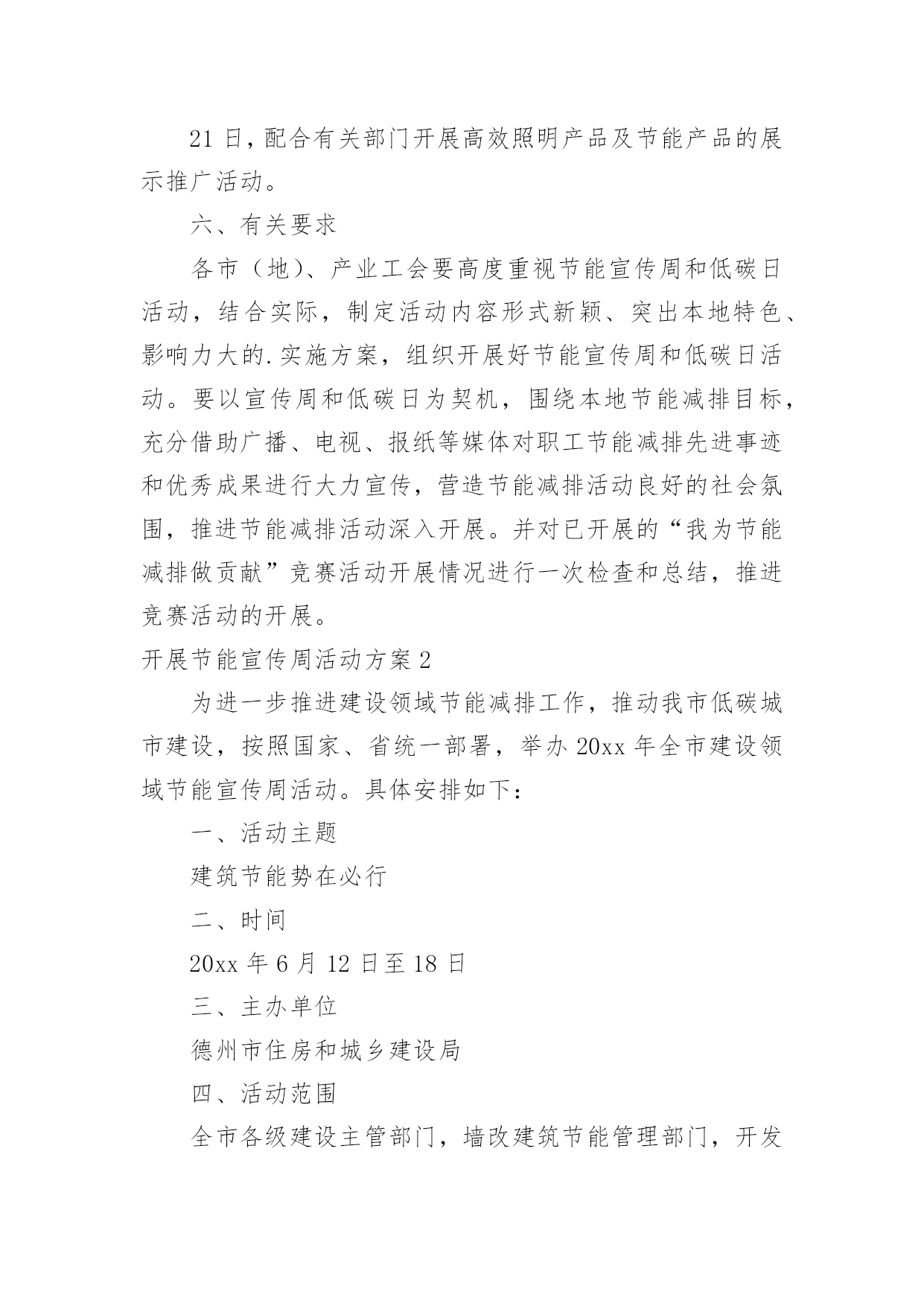 21 日，配合有关部门开展高效照明产品及节能产品的展示推广活动。

六、有关要求

各市（地）、产业工会要高度重视节能宣传周和低碳日活动，结合实际，制定活动内容形式新颖、突出本地特色、影响力大的.实施方案，组织开展好节能宣传周和低碳日活动。要以宣传周和低碳日为契机，围绕本地节能减排目标，充分借助广播、电视、报纸等媒体对职工节能减排先进事迹和优秀成果进行大力宣传，营造节能减排活动良好的社会氛围，推进节能减排活动深入开展。并对已开展的“我为节能减排做贡献”竞赛活动开展情况进行一次检查和总结，推进竞赛活动的开展。

开展节能宣传周活动方案 2

为进一步推进建设领域节能减排工作，推动我市低碳城市建设，按照国家、省统一部署，举办 20xx 年全市建设领域节能宣传周活动。具体安排如下：

一、活动主题

建筑节能势在必行

二、时间

20xx 年 6 月 12 日至 18 日

三、主办单位

德州市住房和城乡建设局

四、活动范围

全市各级建设主管部门，墙改建筑节能管理部门，开发